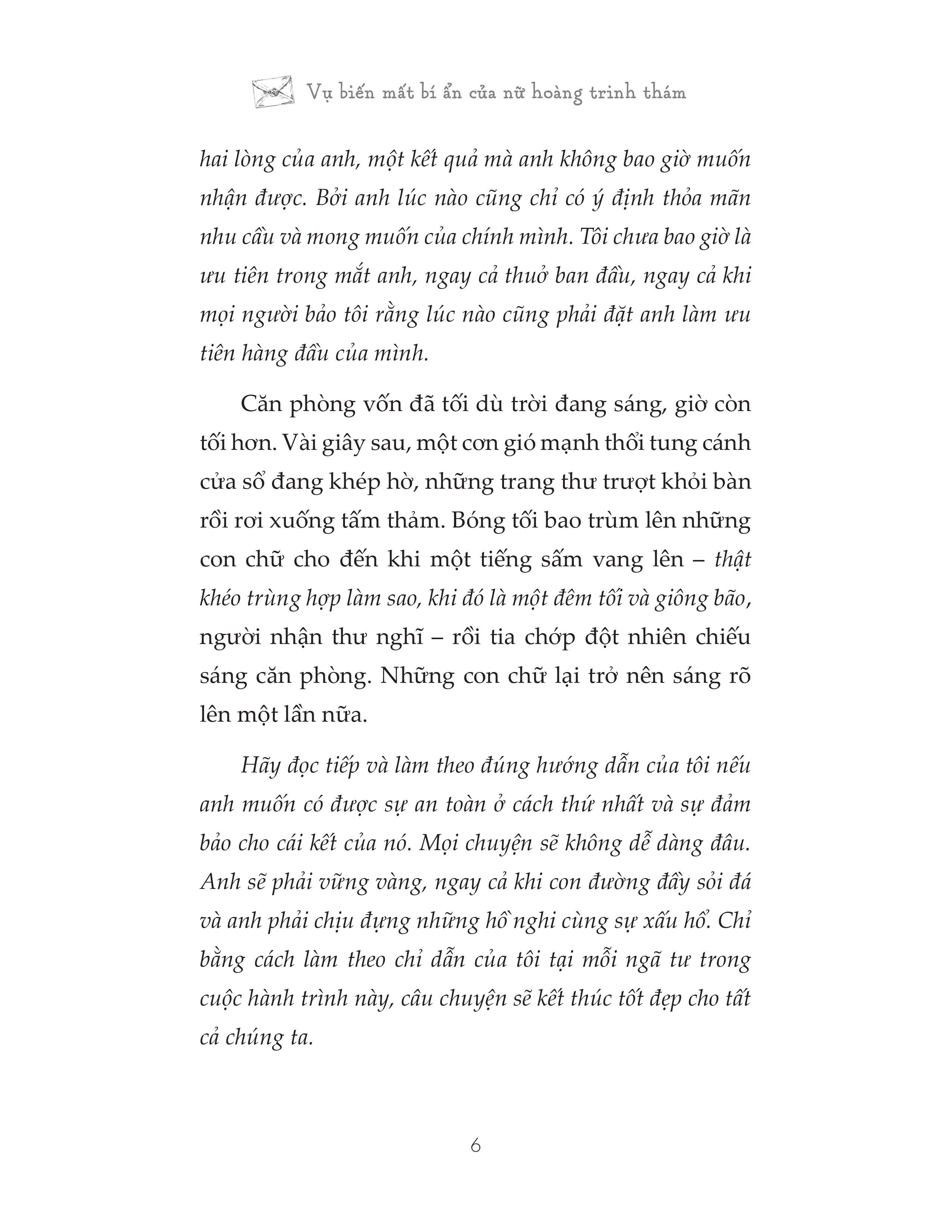 Vụ biến mất bí ẩn của nữ hoàng trinh thám

hai lòng của anh, một kết quả mà anh không bao giờ muốn nhận được. Bởi anh lúc nào cũng chỉ có ý định thỏa mãn nhu cầu và mong muốn của chính mình. Tôi chưa bao giờ là ưu tiên trong mắt anh, ngay cả thuở ban đầu, ngay cả khi mọi người bảo tôi rằng lúc nào cũng phải đặt anh làm ưu tiên hàng đầu của mình.

Căn phòng vốn đã tối dù trời đang sáng, giờ còn tối hơn. Vài giây sau, một cơn gió mạnh thổi tung cánh cửa sổ đang khép hờ, những trang thư trượt khỏi bàn rồi rơi xuống tấm thảm. Bóng tối bao trùm lên những con chữ cho đến khi một tiếng sấm vang lên – thật khéo trùng hợp làm sao, khi đó là một đêm tối và giông bão, người nhận thư nghĩ – rồi tia chớp đột nhiên chiếu sáng căn phòng. Những con chữ lại trở nên sáng rõ lên một lần nữa.

Hãy đọc tiếp và làm theo đúng hướng dẫn của tôi nếu anh muốn có được sự an toàn ở cách thứ nhất và sự đảm bảo cho cái kết của nó. Mọi chuyện sẽ không dễ dàng đâu. Anh sẽ phải vững vàng, ngay cả khi con đường đầy sỏi đá và anh phải chịu đựng những hồ nghi cùng sự xấu hổ. Chỉ bằng cách làm theo chỉ dẫn của tôi tại mỗi ngã tư trong cuộc hành trình này, câu chuyện sẽ kết thúc tốt đẹp cho tất cả chúng ta.

6